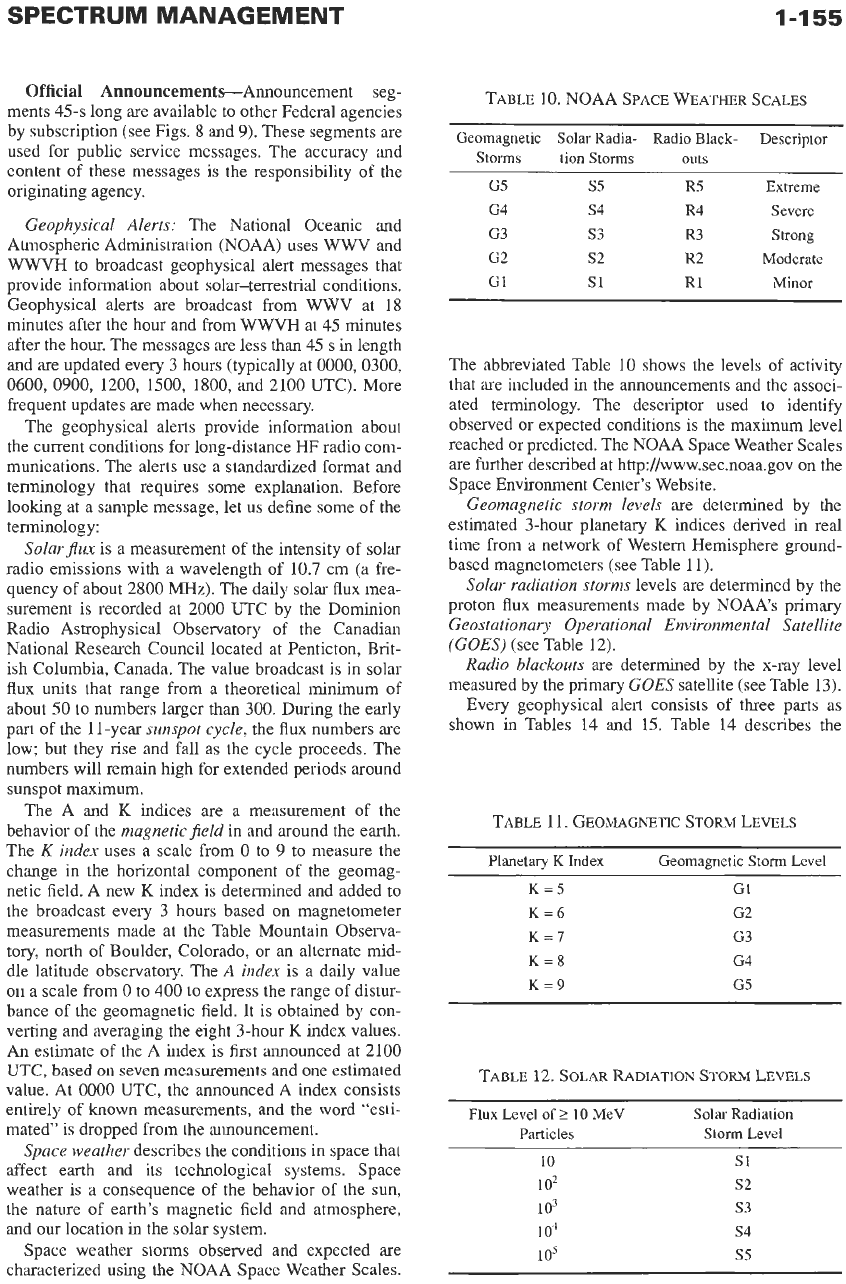 SPECTRUM MANAGEMENT

1-155

Official Announcements—Announcement segments 45-s long are available to other Federal agencies by subscription (see Figs. 8 and 9). These segments are used for public service messages. The accuracy and content of these messages is the responsibility of the originating agency.

Geophysical Alerts: The National Oceanic and Atmospheric Administration (NOAA) uses WWV and WWVH to broadcast geophysical alert messages that provide information about solar–terrestrial conditions. Geophysical alerts are broadcast from WWV at 18 minutes after the hour and from WWVH at 45 minutes after the hour. The messages are less than 45 s in length and are updated every 3 hours (typically at 0000, 0300, 0600, 0900, 1200, 1500, 1800, and 2100 UTC). More frequent updates are made when necessary.

The geophysical alerts provide information about the current conditions for long-distance HF radio communications. The alerts use a standardized format and terminology that requires some explanation. Before looking at a sample message, let us define some of the terminology:

Solar flux is a measurement of the intensity of solar radio emissions with a wavelength of 10.7 cm (a frequency of about 2800 MHz). The daily solar flux measurement is recorded at 2000 UTC by the Dominion Radio Astrophysical Observatory of the Canadian National Research Council located at Penticton, British Columbia, Canada. The value broadcast is in solar flux units that range from a theoretical minimum of about 50 to numbers larger than 300. During the early part of the 11-year sunspot cycle, the flux numbers are low; but they rise and fall as the cycle proceeds. The numbers will remain high for extended periods around sunspot maximum.

The A and K indices are a measurement of the behavior of the magnetic field in and around the earth. The K index uses a scale from 0 to 9 to measure the change in the horizontal component of the geomagnetic field. A new K index is determined and added to the broadcast every 3 hours based on magnetometer measurements made at the Table Mountain Observatory, north of Boulder, Colorado, or an alternate middle latitude observatory. The A index is a daily value on a scale from 0 to 400 to express the range of disturbance of the geomagnetic field. It is obtained by converting and averaging the eight 3-hour K index values. An estimate of the A index is first announced at 2100 UTC, based on seven measurements and one estimated value. At 0000 UTC, the announced A index consists entirely of known measurements, and the word "estimated" is dropped from the announcement.

Space weather describes the conditions in space that affect earth and its technological systems. Space weather is a consequence of the behavior of the sun, the nature of earth's magnetic field and atmosphere, and our location in the solar system.

Space weather storms observed and expected are characterized using the NOAA Space Weather Scales.

TABLE 10. NOAA SPACE WEATHER SCALES

| Geomagnetic Storms | Solar Radiation Storms | Radio Blackouts | Descriptor |
|---|---|---|---|
| G5 | S5 | R5 | Extreme |
| G4 | S4 | R4 | Severe |
| G3 | S3 | R3 | Strong |
| G2 | S2 | R2 | Moderate |
| G1 | S1 | R1 | Minor |

The abbreviated Table 10 shows the levels of activity that are included in the announcements and the associated terminology. The descriptor used to identify observed or expected conditions is the maximum level reached or predicted. The NOAA Space Weather Scales are further described at http://www.sec.noaa.gov on the Space Environment Center's Website.

Geomagnetic storm levels are determined by the estimated 3-hour planetary K indices derived in real time from a network of Western Hemisphere ground-based magnetometers (see Table 11).

Solar radiation storms levels are determined by the proton flux measurements made by NOAA's primary Geostationary Operational Environmental Satellite (GOES) (see Table 12).

Radio blackouts are determined by the x-ray level measured by the primary GOES satellite (see Table 13).

Every geophysical alert consists of three parts as shown in Tables 14 and 15. Table 14 describes the

TABLE 11. GEOMAGNETIC STORM LEVELS

| Planetary K Index | Geomagnetic Storm Level |
|---|---|
| K = 5 | G1 |
| K = 6 | G2 |
| K = 7 | G3 |
| K = 8 | G4 |
| K = 9 | G5 |

TABLE 12. SOLAR RADIATION STORM LEVELS

| Flux Level of ≥ 10 MeV Particles | Solar Radiation Storm Level |
|---|---|
| 10 | S1 |
| $10^2$ | S2 |
| $10^3$ | S3 |
| $10^4$ | S4 |
| $10^5$ | S5 |